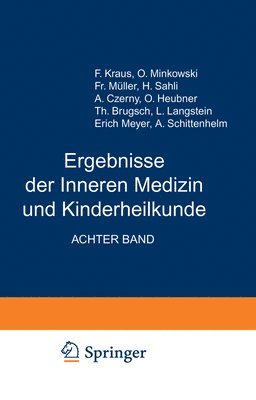 F. Kraus, O. Minkowski
Fr. Müller, H. Sahli
A. Czerny, O. Heubner
Th. Brugsch, L. Langstein
Erich Meyer, A. Schittenhelm

Ergebnisse der Inneren Medizin und Kinderheilkunde

ACHTER BAND

Springer